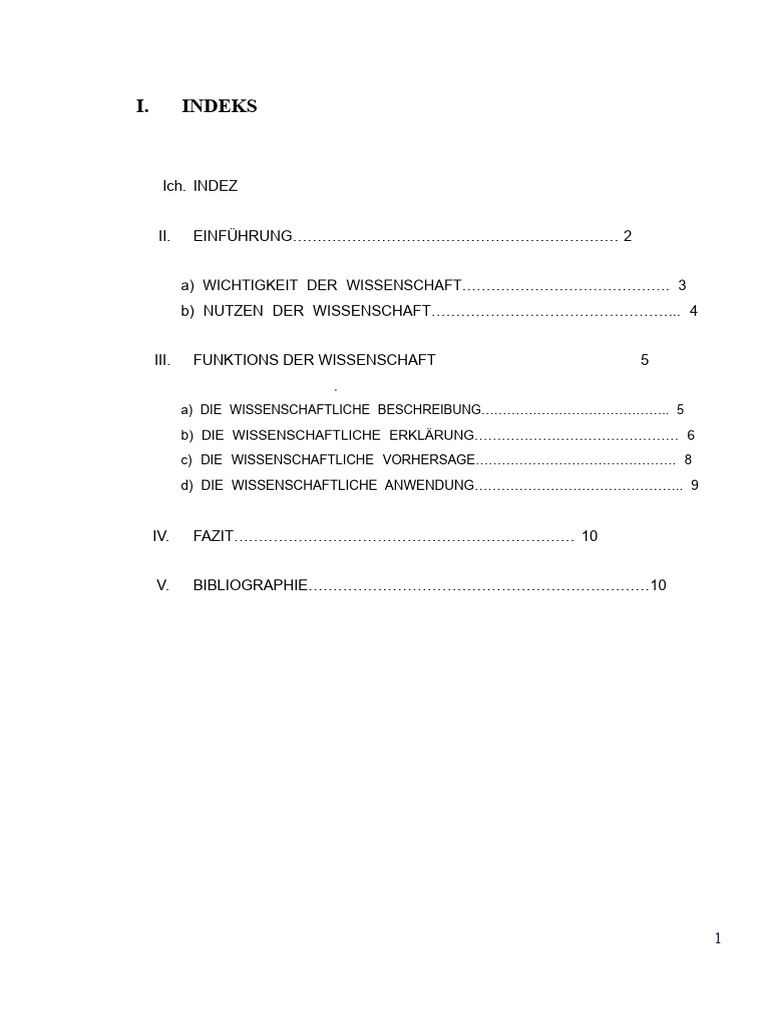 I. INDEKS

Ich. INDEZ

II. EINFÜHRUNG………………………………………………………… 2

a) WICHTIGKEIT DER WISSENSCHAFT…………………………………… 3
b) NUTZEN DER WISSENSCHAFT………………………………………….. 4

III. FUNKTIONS DER WISSENSCHAFT 5
.
a) DIE WISSENSCHAFTLICHE BESCHREIBUNG…………………………………….. 5
b) DIE WISSENSCHAFTLICHE ERKLÄRUNG……………………………………… 6
c) DIE WISSENSCHAFTLICHE VORHERSAGE……………………………………… 8
d) DIE WISSENSCHAFTLICHE ANWENDUNG……………………………………….. 9

IV. FAZIT…………………………………………………………… 10

V. BIBLIOGRAPHIE……………………………………………………………10

1